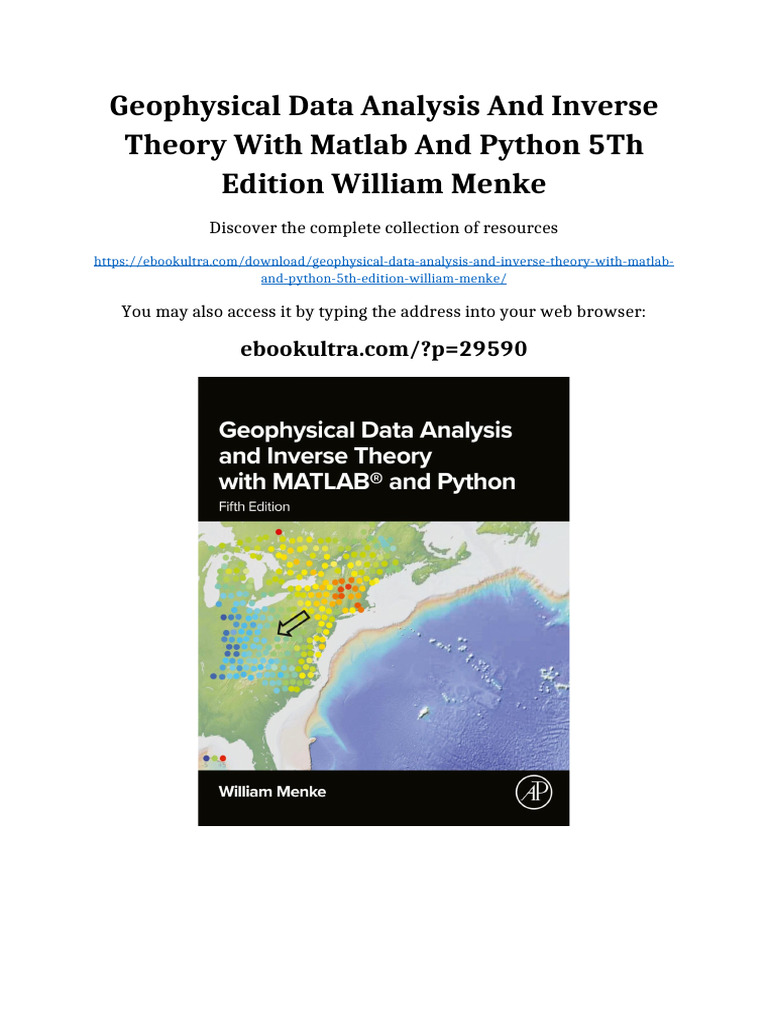 Geophysical Data Analysis And Inverse Theory With Matlab And Python 5Th Edition William Menke

Discover the complete collection of resources

https://ebookultra.com/download/geophysical-data-analysis-and-inverse-theory-with-matlab-and-python-5th-edition-william-menke/

You may also access it by typing the address into your web browser:

ebookultra.com/?p=29590

Geophysical Data Analysis and Inverse Theory with MATLAB® and Python

Fifth Edition

William Menke

AP